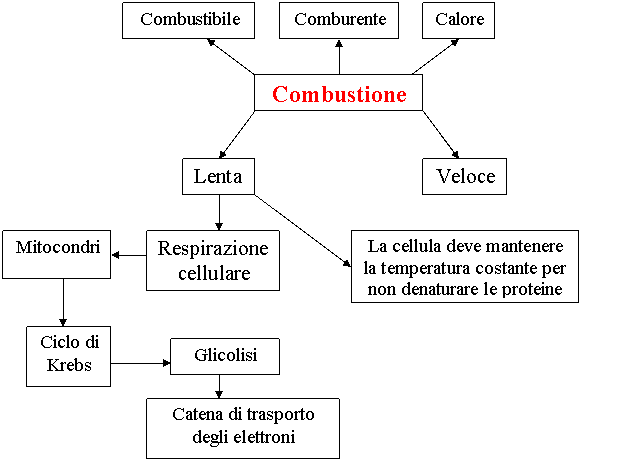 Combustibile

Comburente

Calore

Combustione

Lenta

Veloce

Mitocondri

Respirazione cellulare

La cellula deve mantenere la temperatura costante per non denaturare le proteine

Ciclo di Krebs

Glicolisi

Catena di trasporto degli elettroni